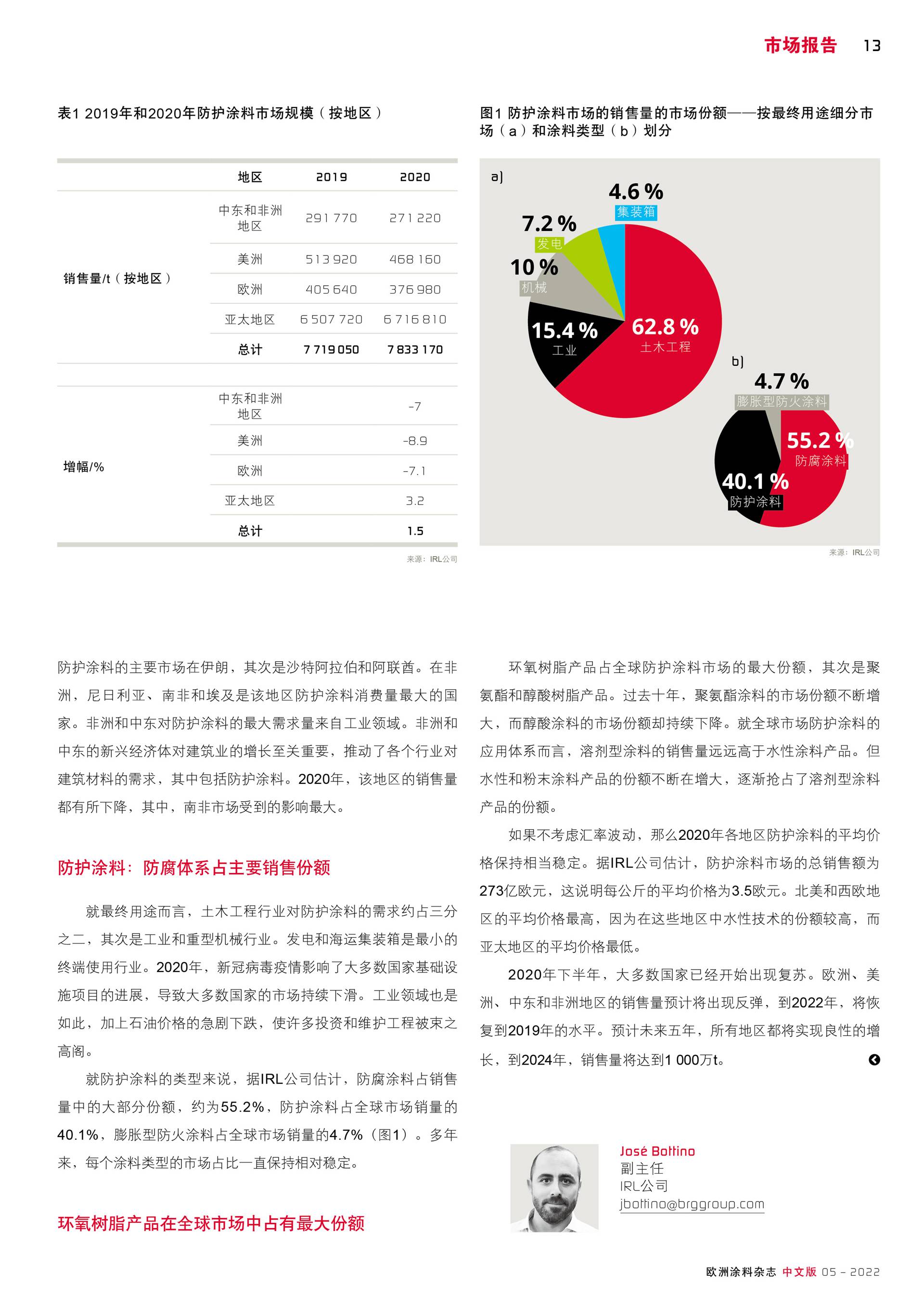 市场报告 13

表1 2019年和2020年防护涂料市场规模（按地区）

| | 地区 | 2019 | 2020 |
|---|---|---|---|
| 销售量/t（按地区） | 中东和非洲地区 | 291 770 | 271 220 |
| | 美洲 | 513 920 | 468 160 |
| | 欧洲 | 405 640 | 376 980 |
| | 亚太地区 | 6 507 720 | 6 716 810 |
| | 总计 | 7 719 050 | 7 833 170 |
| 增幅/% | 中东和非洲地区 | | -7 |
| | 美洲 | | -8.9 |
| | 欧洲 | | -7.1 |
| | 亚太地区 | | 3.2 |
| | 总计 | | 1.5 |

来源：IRL公司

图1 防护涂料市场的销售量的市场份额——按最终用途细分市场（a）和涂料类型（b）划分

a)
4.6 % 集装箱
7.2 % 发电
10 % 机械
15.4 % 工业
62.8 % 土木工程

b)
4.7 % 膨胀型防火涂料
55.2 % 防腐涂料
40.1 % 防护涂料

来源：IRL公司

防护涂料的主要市场在伊朗，其次是沙特阿拉伯和阿联酋。在非洲，尼日利亚、南非和埃及是该地区防护涂料消费量最大的国家。非洲和中东对防护涂料的最大需求量来自工业领域。非洲和中东的新兴经济体对建筑业的增长至关重要，推动了各个行业对建筑材料的需求，其中包括防护涂料。2020年，该地区的销售量都有所下降，其中，南非市场受到的影响最大。

防护涂料：防腐体系占主要销售份额

就最终用途而言，土木工程行业对防护涂料的需求约占三分之二，其次是工业和重型机械行业。发电和海运集装箱是最小的终端使用行业。2020年，新冠病毒疫情影响了大多数国家基础设施项目的进展，导致大多数国家的市场持续下滑。工业领域也是如此，加上石油价格的急剧下跌，使许多投资和维护工程被束之高阁。

就防护涂料的类型来说，据IRL公司估计，防腐涂料占销售量中的大部分份额，约为55.2%，防护涂料占全球市场销量的40.1%，膨胀型防火涂料占全球市场销量的4.7%（图1）。多年来，每个涂料类型的市场占比一直保持相对稳定。

环氧树脂产品在全球市场中占有最大份额

环氧树脂产品占全球防护涂料市场的最大份额，其次是聚氨酯和醇酸树脂产品。过去十年，聚氨酯涂料的市场份额不断增大，而醇酸涂料的市场份额却持续下降。就全球市场防护涂料的应用体系而言，溶剂型涂料的销售量远远高于水性涂料产品。但水性和粉末涂料产品的份额不断在增大，逐渐抢占了溶剂型涂料产品的份额。

如果不考虑汇率波动，那么2020年各地区防护涂料的平均价格保持相当稳定。据IRL公司估计，防护涂料市场的总销售额为273亿欧元，这说明每公斤的平均价格为3.5欧元。北美和西欧地区的平均价格最高，因为在这些地区中水性技术的份额较高，而亚太地区的平均价格最低。

2020年下半年，大多数国家已经开始出现复苏。欧洲、美洲、中东和非洲地区的销售量预计将出现反弹，到2022年，将恢复到2019年的水平。预计未来五年，所有地区都将实现良性的增长，到2024年，销售量将达到1 000万t。

José Bottino
副主任
IRL公司
jbottino@brggroup.com

欧洲涂料杂志 中文版 05 - 2022